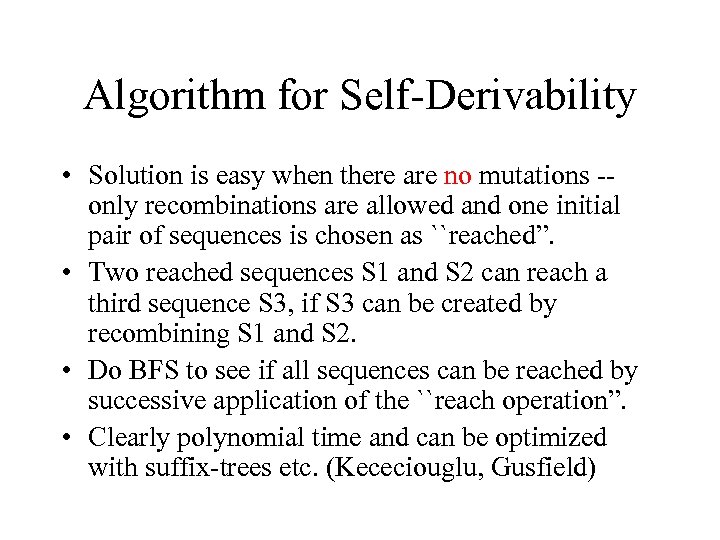 Algorithm for Self-Derivability

• Solution is easy when there are no mutations -- only recombinations are allowed and one initial pair of sequences is chosen as ``reached”.

• Two reached sequences S1 and S2 can reach a third sequence S3, if S3 can be created by recombining S1 and S2.

• Do BFS to see if all sequences can be reached by successive application of the ``reach operation”.

• Clearly polynomial time and can be optimized with suffix-trees etc. (Kececiouglu, Gusfield)